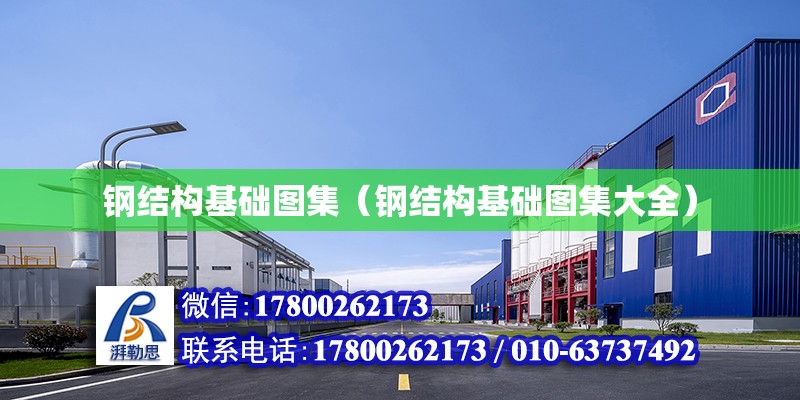 钢结构基础图集（钢结构基础图集大全）

湃勒思

微信：17800262173

联系电话：17800262173 / 010-63737492